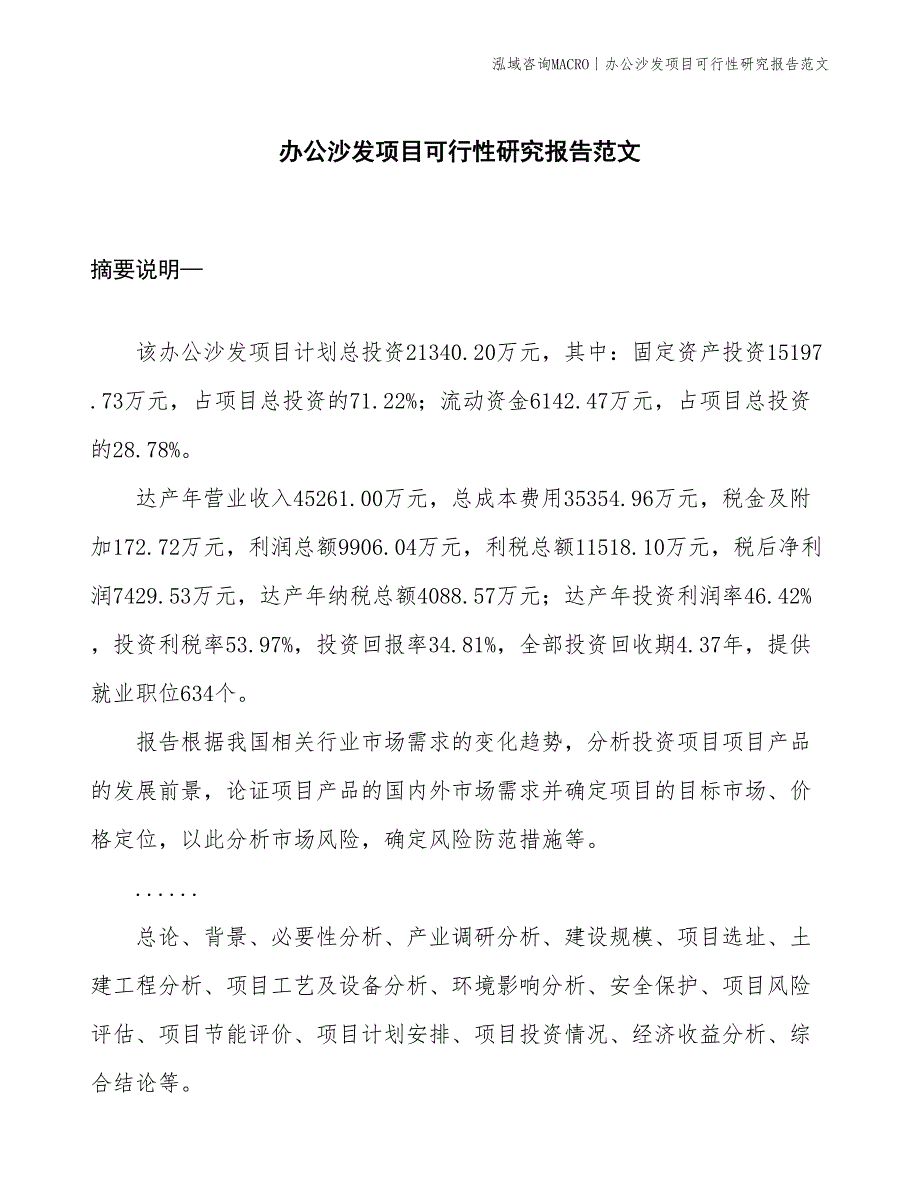 泓域咨询MACRO | 办公沙发项目可行性研究报告范文

办公沙发项目可行性研究报告范文

摘要说明—

该办公沙发项目计划总投资21340.20万元，其中：固定资产投资15197.73万元，占项目总投资的71.22%；流动资金6142.47万元，占项目总投资的28.78%。

达产年营业收入45261.00万元，总成本费用35354.96万元，税金及附加172.72万元，利润总额9906.04万元，利税总额11518.10万元，税后净利润7429.53万元，达产年纳税总额4088.57万元；达产年投资利润率46.42%，投资利税率53.97%，投资回报率34.81%，全部投资回收期4.37年，提供就业职位634个。

报告根据我国相关行业市场需求的变化趋势，分析投资项目项目产品的发展前景，论证项目产品的国内外市场需求并确定项目的目标市场、价格定位，以此分析市场风险，确定风险防范措施等。

......

总论、背景、必要性分析、产业调研分析、建设规模、项目选址、土建工程分析、项目工艺及设备分析、环境影响分析、安全保护、项目风险评估、项目节能评价、项目计划安排、项目投资情况、经济收益分析、综合结论等。